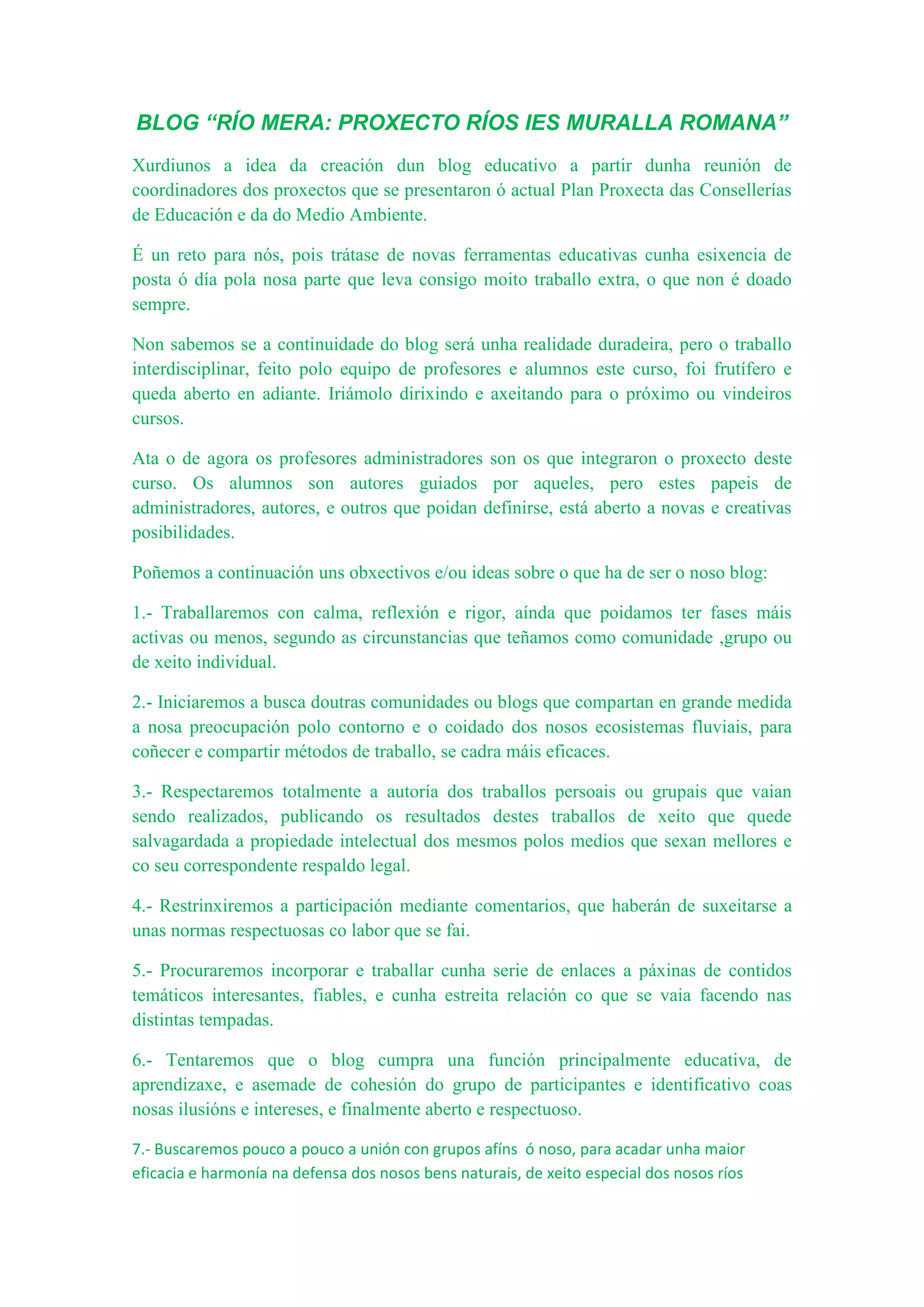 BLOG “RÍO MERA: PROXECTO RÍOS IES MURALLA ROMANA”

Xurdiunos a idea da creación dun blog educativo a partir dunha reunión de coordinadores dos proxectos que se presentaron ó actual Plan Proxecta das Consellerías de Educación e da do Medio Ambiente.

É un reto para nós, pois trátase de novas ferramentas educativas cunha esixencia de posta ó día pola nosa parte que leva consigo moito traballo extra, o que non é doado sempre.

Non sabemos se a continuidade do blog será unha realidade duradeira, pero o traballo interdisciplinar, feito polo equipo de profesores e alumnos este curso, foi frutífero e queda aberto en adiante. Iriámolo dirixindo e axeitando para o próximo ou vindeiros cursos.

Ata o de agora os profesores administradores son os que integraron o proxecto deste curso. Os alumnos son autores guiados por aqueles, pero estes papeis de administradores, autores, e outros que poidan definirse, está aberto a novas e creativas posibilidades.

Poñemos a continuación uns obxectivos e/ou ideas sobre o que ha de ser o noso blog:

1.- Traballaremos con calma, reflexión e rigor, aínda que poidamos ter fases máis activas ou menos, segundo as circunstancias que teñamos como comunidade ,grupo ou de xeito individual.

2.- Iniciaremos a busca doutras comunidades ou blogs que compartan en grande medida a nosa preocupación polo contorno e o coidado dos nosos ecosistemas fluviais, para coñecer e compartir métodos de traballo, se cadra máis eficaces.

3.- Respectaremos totalmente a autoría dos traballos persoais ou grupais que vaian sendo realizados, publicando os resultados destes traballos de xeito que quede salvagardada a propiedade intelectual dos mesmos polos medios que sexan mellores e co seu correspondente respaldo legal.

4.- Restrinxiremos a participación mediante comentarios, que haberán de suxeitarse a unas normas respectuosas co labor que se fai.

5.- Procuraremos incorporar e traballar cunha serie de enlaces a páxinas de contidos temáticos interesantes, fiables, e cunha estreita relación co que se vaia facendo nas distintas tempadas.

6.- Tentaremos que o blog cumpra una función principalmente educativa, de aprendizaxe, e asemade de cohesión do grupo de participantes e identificativo coas nosas ilusións e intereses, e finalmente aberto e respectuoso.

7.- Buscaremos pouco a pouco a unión con grupos afíns ó noso, para acadar unha maior eficacia e harmonía na defensa dos nosos bens naturais, de xeito especial dos nosos ríos